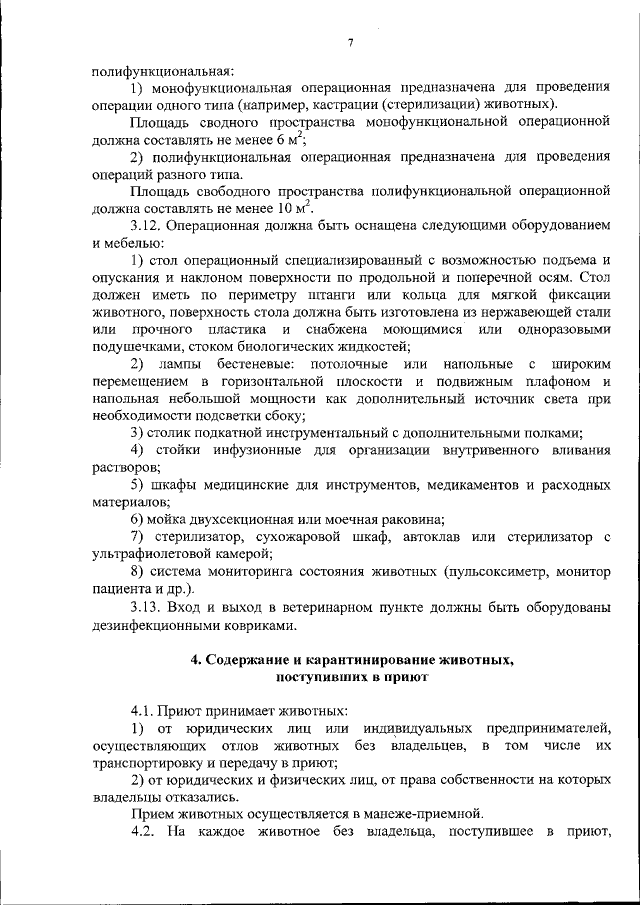 7

полифункциональная:

1) монофункциональная операционная предназначена для проведения операции одного типа (например, кастрации (стерилизации) животных).

Площадь сводного пространства монофункциональной операционной должна составлять не менее 6 $м^2$;

2) полифункциональная операционная предназначена для проведения операций разного типа.

Площадь свободного пространства полифункциональной операционной должна составлять не менее 10 $м^2$.

3.12. Операционная должна быть оснащена следующими оборудованием и мебелью:

1) стол операционный специализированный с возможностью подъема и опускания и наклоном поверхности по продольной и поперечной осям. Стол должен иметь по периметру штанги или кольца для мягкой фиксации животного, поверхность стола должна быть изготовлена из нержавеющей стали или прочного пластика и снабжена моющимися или одноразовыми подушечками, стоком биологических жидкостей;

2) лампы бестеневые: потолочные или напольные с широким перемещением в горизонтальной плоскости и подвижным плафоном и напольная небольшой мощности как дополнительный источник света при необходимости подсветки сбоку;

3) столик подкатной инструментальный с дополнительными полками;

4) стойки инфузионные для организации внутривенного вливания растворов;

5) шкафы медицинские для инструментов, медикаментов и расходных материалов;

6) мойка двухсекционная или моечная раковина;

7) стерилизатор, сухожаровой шкаф, автоклав или стерилизатор с ультрафиолетовой камерой;

8) система мониторинга состояния животных (пульсоксиметр, монитор пациента и др.).

3.13. Вход и выход в ветеринарном пункте должны быть оборудованы дезинфекционными ковриками.

4. Содержание и карантинирование животных, поступивших в приют

4.1. Приют принимает животных:

1) от юридических лиц или индивидуальных предпринимателей, осуществляющих отлов животных без владельцев, в том числе их транспортировку и передачу в приют;

2) от юридических и физических лиц, от права собственности на которых владельцы отказались.

Прием животных осуществляется в манеже-приемной.

4.2. На каждое животное без владельца, поступившее в приют,